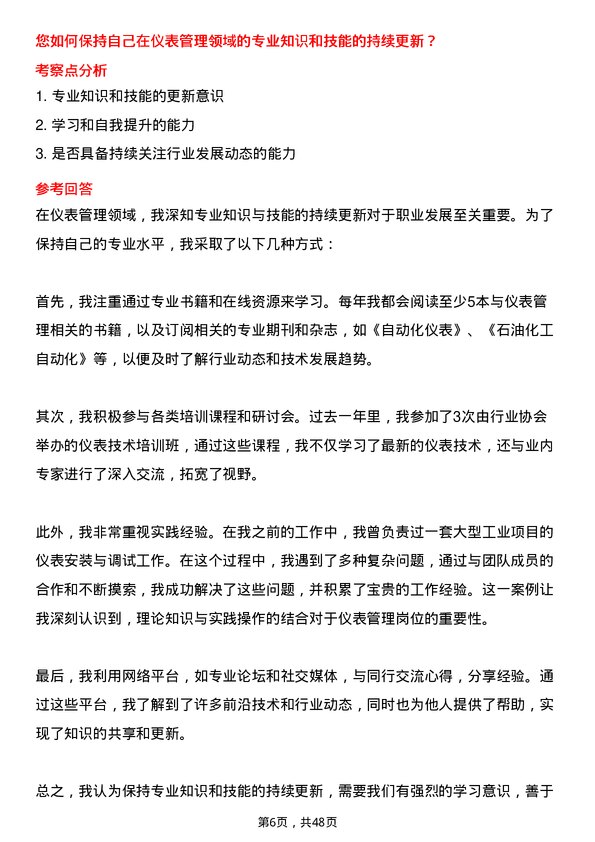 您如何保持自己在仪表管理领域的专业知识和技能的持续更新？

考察点分析

1. 专业知识和技能的更新意识

2. 学习和自我提升的能力

3. 是否具备持续关注行业发展动态的能力

参考回答

在仪表管理领域，我深知专业知识与技能的持续更新对于职业发展至关重要。为了保持自己的专业水平，我采取了以下几种方式：

首先，我注重通过专业书籍和在线资源来学习。每年我都会阅读至少5本与仪表管理相关的书籍，以及订阅相关的专业期刊和杂志，如《自动化仪表》、《石油化工自动化》等，以便及时了解行业动态和技术发展趋势。

其次，我积极参与各类培训课程和研讨会。过去一年里，我参加了3次由行业协会举办的仪表技术培训班，通过这些课程，我不仅学习了最新的仪表技术，还与业内专家进行了深入交流，拓宽了视野。

此外，我非常重视实践经验。在我之前的工作中，我曾负责过一套大型工业项目的仪表安装与调试工作。在这个过程中，我遇到了多种复杂问题，通过与团队成员的合作和不断摸索，我成功解决了这些问题，并积累了宝贵的工作经验。这一案例让我深刻认识到，理论知识与实践操作的结合对于仪表管理岗位的重要性。

最后，我利用网络平台，如专业论坛和社交媒体，与同行交流心得，分享经验。通过这些平台，我了解到了许多前沿技术和行业动态，同时也为他人提供了帮助，实现了知识的共享和更新。

总之，我认为保持专业知识和技能的持续更新，需要我们有强烈的学习意识，善于

第6页，共48页